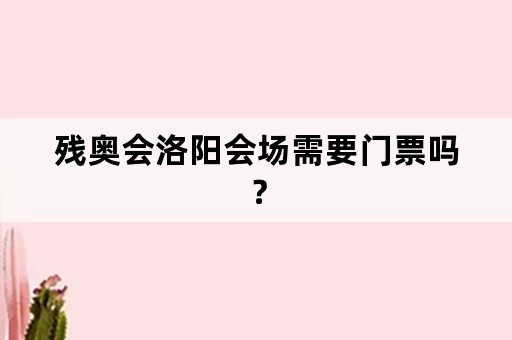 残奥会洛阳会场需要门票吗?